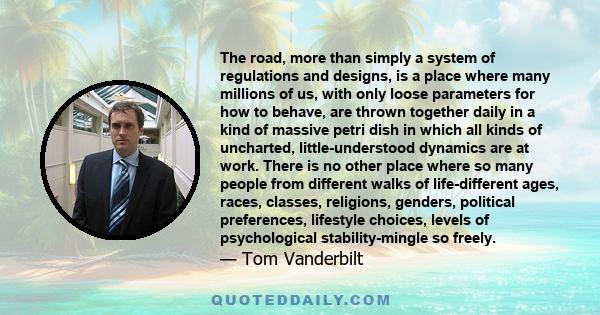 The road, more than simply a system of regulations and designs, is a place where many millions of us, with only loose parameters for how to behave, are thrown together daily in a kind of massive petri dish in which all kinds of uncharted, little-understood dynamics are at work. There is no other place where so many people from different walks of life-different ages, races, classes, religions, genders, political preferences, lifestyle choices, levels of psychological stability-mingle so freely.
— Tom Vanderbilt

QUOTEDDAILY.COM